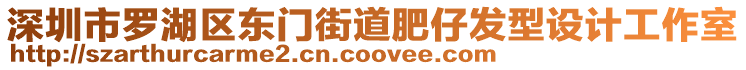 深圳市罗湖区东门街道肥仔发型设计工作室
http://szarthurcarme2.cn.coovee.com